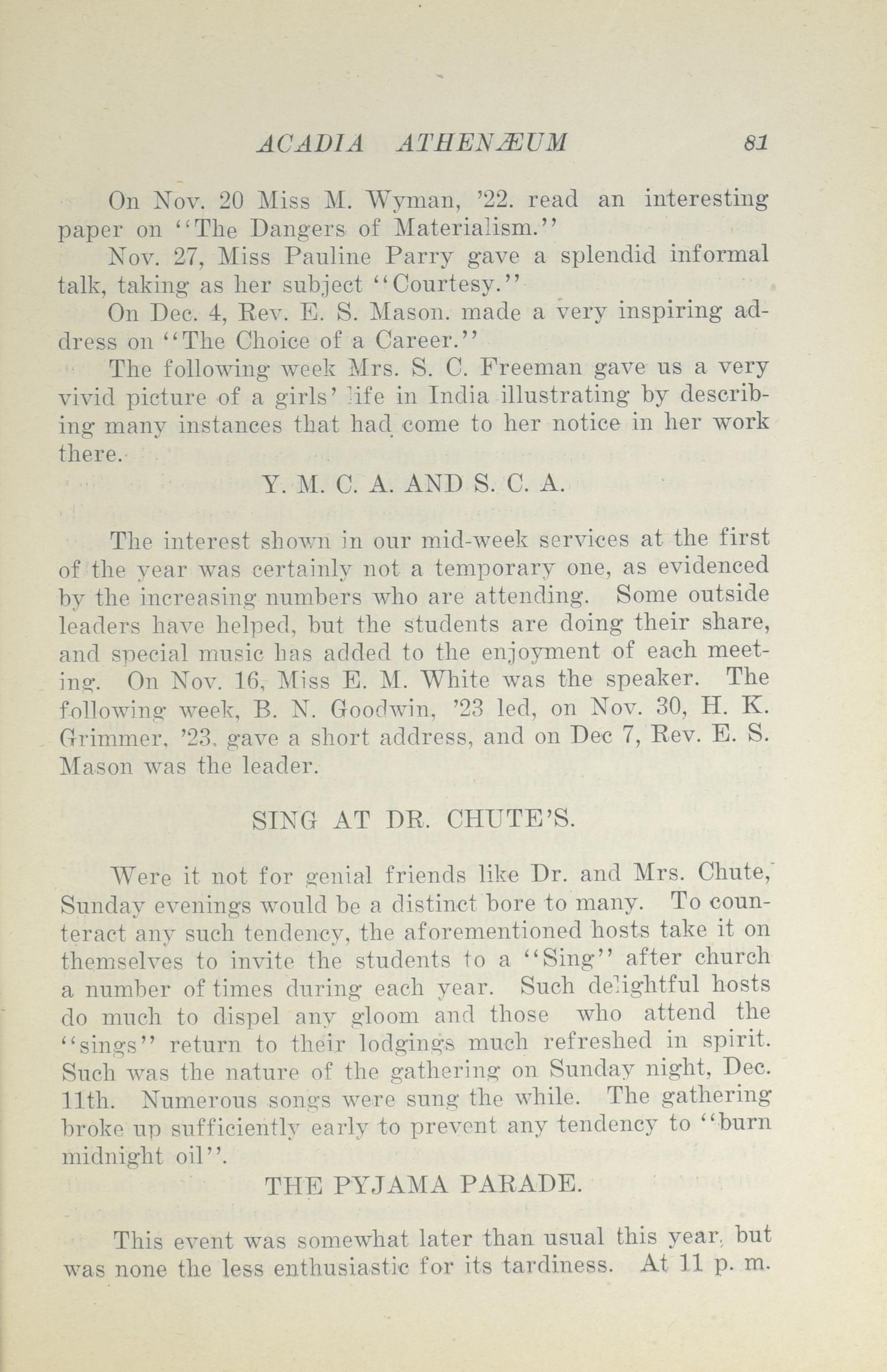 ACADIA ATHENÆUM 81

On Nov. 20 Miss M. Wyman, '22. read an interesting paper on "The Dangers of Materialism."

Nov. 27, Miss Pauline Parry gave a splendid informal talk, taking as her subject "Courtesy."

On Dec. 4, Rev. E. S. Mason. made a very inspiring address on "The Choice of a Career."

The following week Mrs. S. C. Freeman gave us a very vivid picture of a girls' life in India illustrating by describing many instances that had come to her notice in her work there.

Y. M. C. A. AND S. C. A.

The interest shown in our mid-week services at the first of the year was certainly not a temporary one, as evidenced by the increasing numbers who are attending. Some outside leaders have helped, but the students are doing their share, and special music has added to the enjoyment of each meeting. On Nov. 16, Miss E. M. White was the speaker. The following week, B. N. Goodwin, '23 led, on Nov. 30, H. K. Grimmer, '23, gave a short address, and on Dec 7, Rev. E. S. Mason was the leader.

SING AT DR. CHUTE'S.

Were it not for genial friends like Dr. and Mrs. Chute, Sunday evenings would be a distinct bore to many. To counteract any such tendency, the aforementioned hosts take it on themselves to invite the students to a "Sing" after church a number of times during each year. Such delightful hosts do much to dispel any gloom and those who attend the "sings" return to their lodgings much refreshed in spirit. Such was the nature of the gathering on Sunday night, Dec. 11th. Numerous songs were sung the while. The gathering broke up sufficiently early to prevent any tendency to "burn midnight oil".

THE PYJAMA PARADE.

This event was somewhat later than usual this year, but was none the less enthusiastic for its tardiness. At 11 p. m.